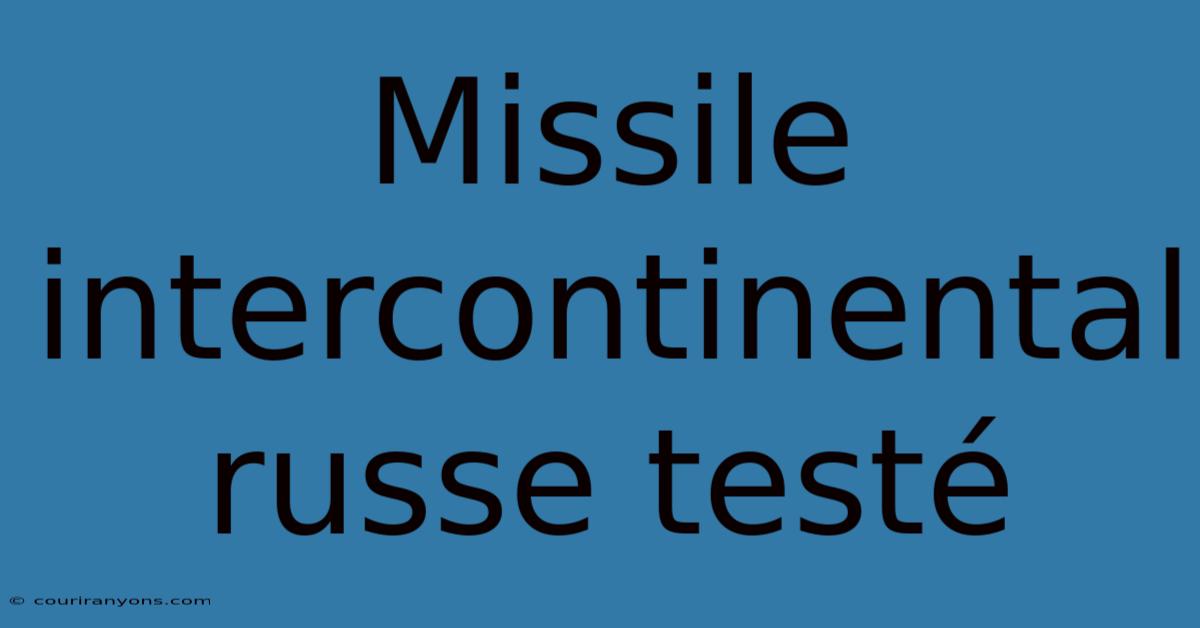 Missile intercontinental russe testé

© couriranyons.com